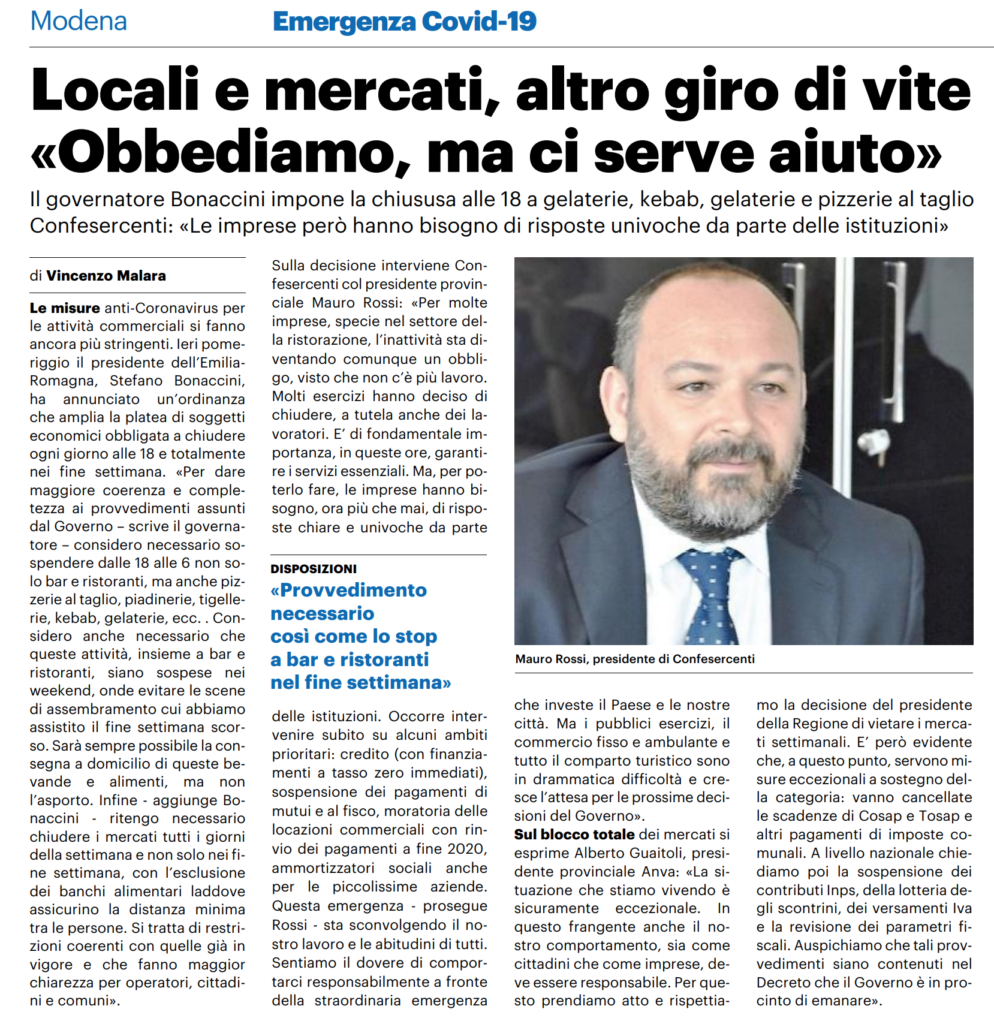 Modena Emergenza Covid-19

Locali e mercati, altro giro di vite «Obbediamo, ma ci serve aiuto»

Il governatore Bonaccini impone la chiususa alle 18 a gelaterie, kebab, gelaterie e pizzerie al taglio Confesercenti: «Le imprese però hanno bisogno di risposte univoche da parte delle istituzioni»

di Vincenzo Malara

Le misure anti-Coronavirus per le attività commerciali si fanno ancora più stringenti. Ieri pomeriggio il presidente dell'Emilia-Romagna, Stefano Bonaccini, ha annunciato un'ordinanza che amplia la platea di soggetti economici obbligata a chiudere ogni giorno alle 18 e totalmente nei fine settimana. «Per dare maggiore coerenza e completezza ai provvedimenti assunti dal Governo – scrive il governatore – considero necessario sospendere dalle 18 alle 6 non solo bar e ristoranti, ma anche pizzerie al taglio, piadinerie, tigellerie, kebab, gelaterie, ecc. . Considero anche necessario che queste attività, insieme a bar e ristoranti, siano sospese nei weekend, onde evitare le scene di assembramento cui abbiamo assistito il fine settimana scorso. Sarà sempre possibile la consegna a domicilio di queste bevande e alimenti, ma non l'asporto. Infine - aggiunge Bonaccini - ritengo necessario chiudere i mercati tutti i giorni della settimana e non solo nei fine settimana, con l'esclusione dei banchi alimentari laddove assicurino la distanza minima tra le persone. Si tratta di restrizioni coerenti con quelle già in vigore e che fanno maggior chiarezza per operatori, cittadini e comuni».

Sulla decisione interviene Confesercenti col presidente provinciale Mauro Rossi: «Per molte imprese, specie nel settore della ristorazione, l'inattività sta diventando comunque un obbligo, visto che non c'è più lavoro. Molti esercizi hanno deciso di chiudere, a tutela anche dei lavoratori. E' di fondamentale importanza, in queste ore, garantire i servizi essenziali. Ma, per poterlo fare, le imprese hanno bisogno, ora più che mai, di risposte chiare e univoche da parte

DISPOSIZIONI
«Provvedimento necessario così come lo stop a bar e ristoranti nel fine settimana»

delle istituzioni. Occorre intervenire subito su alcuni ambiti prioritari: credito (con finanziamenti a tasso zero immediati), sospensione dei pagamenti di mutui e al fisco, moratoria delle locazioni commerciali con rinvio dei pagamenti a fine 2020, ammortizzatori sociali anche per le piccolissime aziende. Questa emergenza - prosegue Rossi - sta sconvolgendo il nostro lavoro e le abitudini di tutti. Sentiamo il dovere di comportarci responsabilmente a fronte della straordinaria emergenza

Mauro Rossi, presidente di Confesercenti

che investe il Paese e le nostre città. Ma i pubblici esercizi, il commercio fisso e ambulante e tutto il comparto turistico sono in drammatica difficoltà e cresce l'attesa per le prossime decisioni del Governo».

Sul blocco totale dei mercati si esprime Alberto Guaitoli, presidente provinciale Anva: «La situazione che stiamo vivendo è sicuramente eccezionale. In questo frangente anche il nostro comportamento, sia come cittadini che come imprese, deve essere responsabile. Per questo prendiamo atto e rispettiamo la decisione del presidente della Regione di vietare i mercati settimanali. E' però evidente che, a questo punto, servono misure eccezionali a sostegno della categoria: vanno cancellate le scadenze di Cosap e Tosap e altri pagamenti di imposte comunali. A livello nazionale chiediamo poi la sospensione dei contributi Inps, della lotteria degli scontrini, dei versamenti Iva e la revisione dei parametri fiscali. Auspichiamo che tali provvedimenti siano contenuti nel Decreto che il Governo è in procinto di emanare».